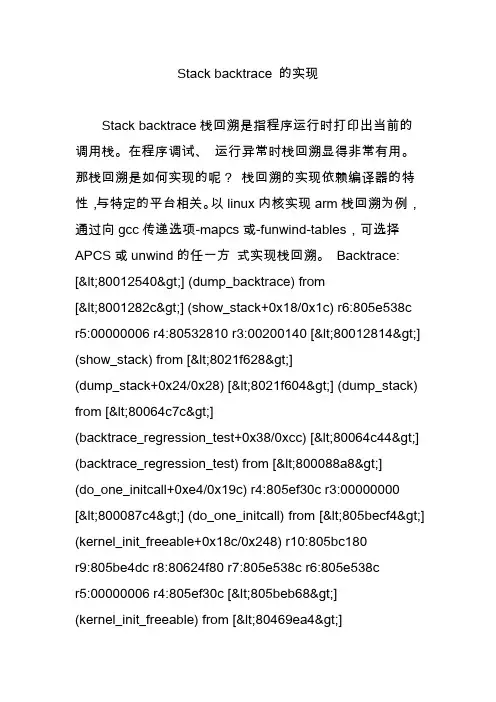 Stack backtrace 的实现

Stack backtrace 栈回溯是指程序运行时打印出当前的调用栈。在程序调试、 运行异常时栈回溯显得非常有用。那栈回溯是如何实现的呢？ 栈回溯的实现依赖编译器的特性 ,与特定的平台相关。以 linux 内核实现 arm 栈回溯为例，通过向 gcc 传递选项-mapcs 或-funwind-tables，可选择 APCS 或 unwind 的任一方 式实现栈回溯。 Backtrace: [&lt;80012540&gt;] (dump_backtrace) from [&lt;8001282c&gt;] (show_stack+0x18/0x1c) r6:805e538c r5:00000006 r4:80532810 r3:00200140 [&lt;80012814&gt;] (show_stack) from [&lt;8021f628&gt;] (dump_stack+0x24/0x28) [&lt;8021f604&gt;] (dump_stack) from [&lt;80064c7c&gt;] (backtrace_regression_test+0x38/0xcc) [&lt;80064c44&gt;] (backtrace_regression_test) from [&lt;800088a8&gt;] (do_one_initcall+0xe4/0x19c) r4:805ef30c r3:00000000 [&lt;800087c4&gt;] (do_one_initcall) from [&lt;805becf4&gt;] (kernel_init_freeable+0x18c/0x248) r10:805bc180 r9:805be4dc r8:80624f80 r7:805e538c r6:805e538c r5:00000006 r4:805ef30c [&lt;805beb68&gt;] (kernel_init_freeable) from [&lt;80469ea4&gt;]